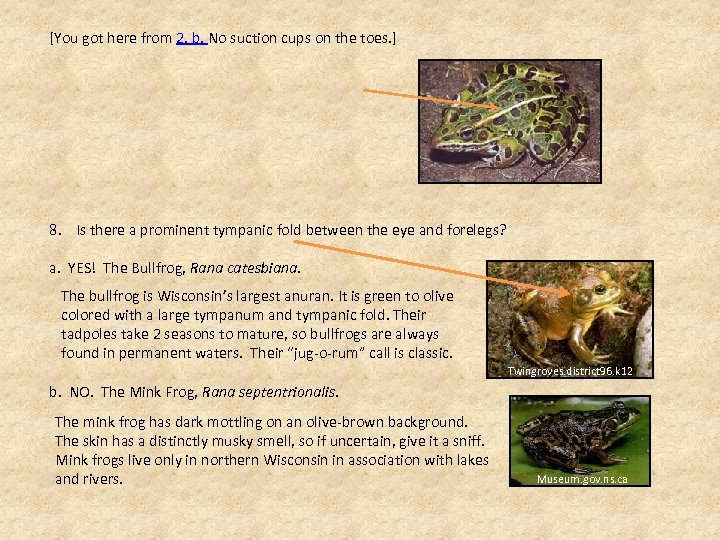 [You got here from 2. b. No suction cups on the toes.]

8. Is there a prominent tympanic fold between the eye and forelegs?

a. YES! The Bullfrog, Rana catesbiana.

The bullfrog is Wisconsin's largest anuran. It is green to olive colored with a large tympanum and tympanic fold. Their tadpoles take 2 seasons to mature, so bullfrogs are always found in permanent waters. Their "jug-o-rum" call is classic.

Twingroves.district96.k12

b. NO. The Mink Frog, Rana septentrionalis.

The mink frog has dark mottling on an olive-brown background. The skin has a distinctly musky smell, so if uncertain, give it a sniff. Mink frogs live only in northern Wisconsin in association with lakes and rivers.

Museum.gov.ns.ca